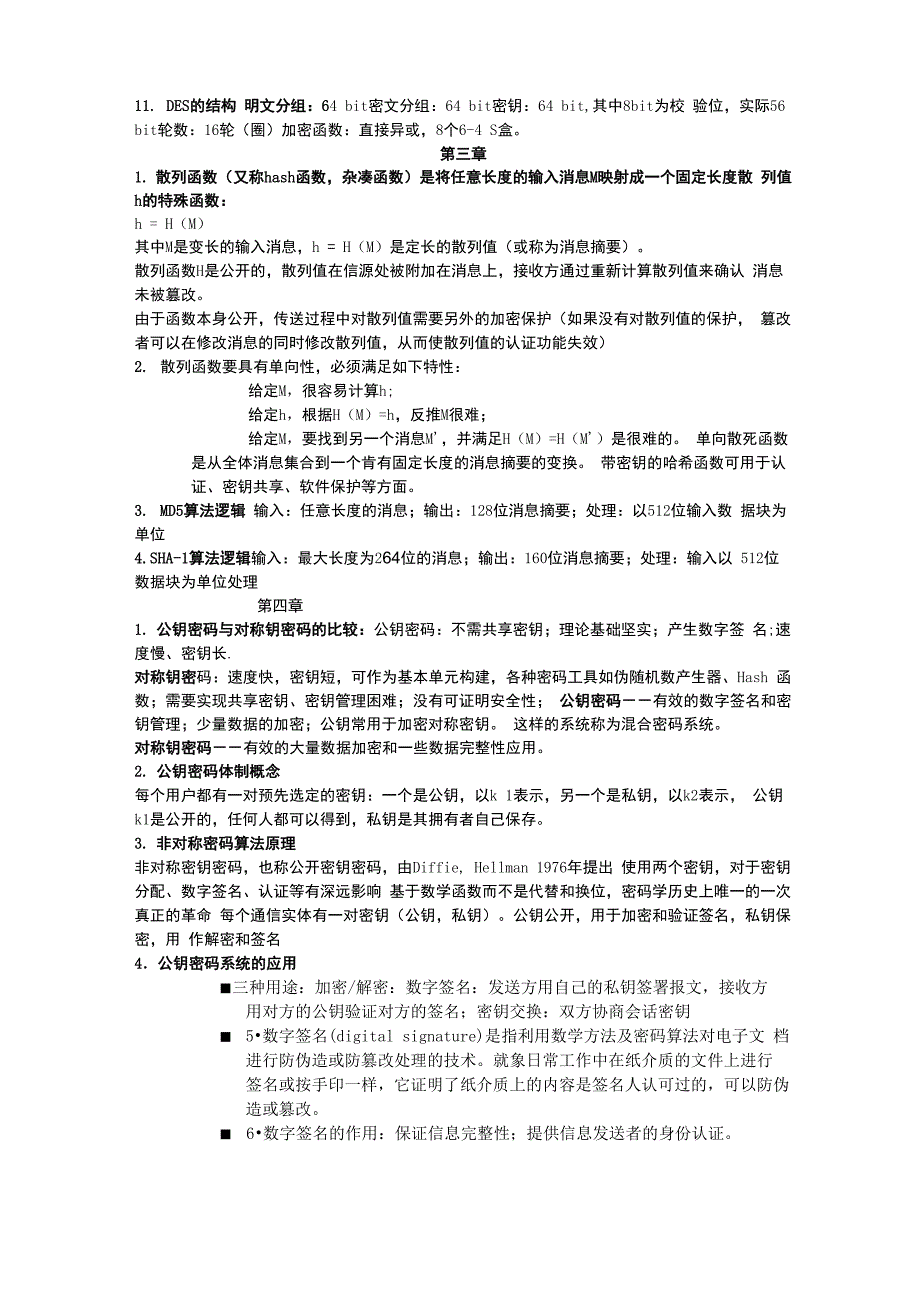 11. DES的结构 明文分组：64 bit密文分组：64 bit密钥：64 bit,其中8bit为校 验位，实际56 bit轮数：16轮（圈）加密函数：直接异或，8个6-4 S盒。

第三章

1. 散列函数（又称hash函数，杂凑函数）是将任意长度的输入消息M映射成一个固定长度散 列值h的特殊函数：

h = H（M）

其中M是变长的输入消息，h = H（M）是定长的散列值（或称为消息摘要）。

散列函数H是公开的，散列值在信源处被附加在消息上，接收方通过重新计算散列值来确认 消息未被篡改。

由于函数本身公开，传送过程中对散列值需要另外的加密保护（如果没有对散列值的保护， 篡改者可以在修改消息的同时修改散列值，从而使散列值的认证功能失效）

2. 散列函数要具有单向性，必须满足如下特性：

给定M，很容易计算h;

给定h，根据H（M）=h，反推M很难；

给定M，要找到另一个消息M'，并满足H（M）=H（M'）是很难的。 单向散死函数是从全体消息集合到一个肯有固定长度的消息摘要的变换。 带密钥的哈希函数可用于认证、密钥共享、软件保护等方面。

3. MD5算法逻辑 输入：任意长度的消息；输出：128位消息摘要；处理：以512位输入数 据块为单位

4.SHA-1算法逻辑输入：最大长度为264位的消息；输出：160位消息摘要；处理：输入以 512位数据块为单位处理

第四章

1. 公钥密码与对称钥密码的比较：公钥密码：不需共享密钥；理论基础坚实；产生数字签 名;速度慢、密钥长.

对称钥密码：速度快，密钥短，可作为基本单元构建，各种密码工具如伪随机数产生器、Hash 函数；需要实现共享密钥、密钥管理困难；没有可证明安全性； 公钥密码——有效的数字签名和密钥管理；少量数据的加密；公钥常用于加密对称密钥。 这样的系统称为混合密码系统。

对称钥密码——有效的大量数据加密和一些数据完整性应用。

2. 公钥密码体制概念

每个用户都有一对预先选定的密钥：一个是公钥，以k 1表示，另一个是私钥，以k2表示， 公钥k1是公开的，任何人都可以得到，私钥是其拥有者自己保存。

3. 非对称密码算法原理

非对称密钥密码，也称公开密钥密码，由Diffie, Hellman 1976年提出 使用两个密钥，对于密钥分配、数字签名、认证等有深远影响 基于数学函数而不是代替和换位，密码学历史上唯一的一次真正的革命 每个通信实体有一对密钥（公钥，私钥）。公钥公开，用于加密和验证签名，私钥保密，用 作解密和签名

4. 公钥密码系统的应用

■三种用途：加密/解密：数字签名：发送方用自己的私钥签署报文，接收方用对方的公钥验证对方的签名：密钥交换：双方协商会话密钥

■ 5•数字签名(digital signature)是指利用数学方法及密码算法对电子文 档进行防伪造或防篡改处理的技术。就象日常工作中在纸介质的文件上进行签名或按手印一样，它证明了纸介质上的内容是签名人认可过的，可以防伪造或篡改。

■ 6•数字签名的作用：保证信息完整性；提供信息发送者的身份认证。